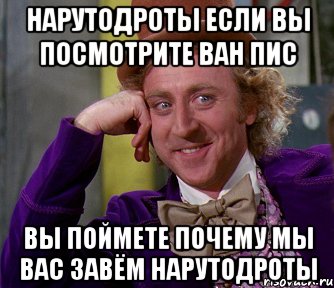 НАРУТОДРОТЫ ЕСЛИ ВЫ ПОСМОТРИТЕ ВАН ПИС

ВЫ ПОЙМЕТЕ ПОЧЕМУ МЫ ВАС ЗАВЁМ НАРУТОДРОТЫ

risovach.ru